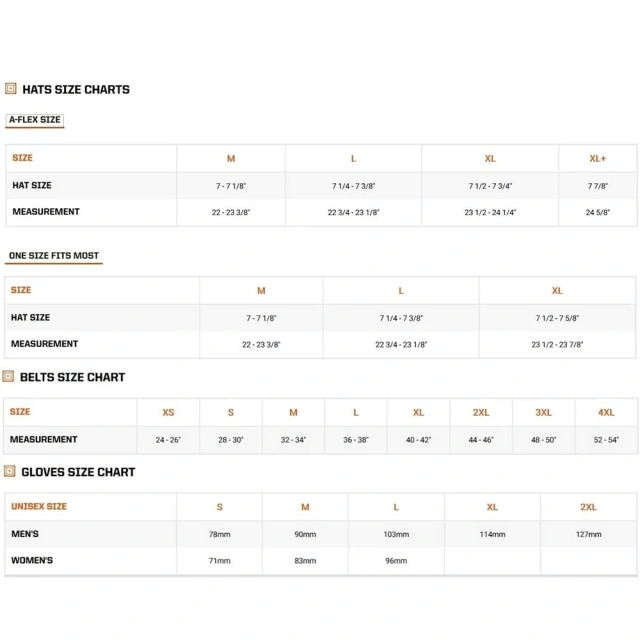 HATS SIZE CHARTS

A-FLEX SIZE

| SIZE | M | L | XL | XL+ |
|---|---|---|---|---|
| HAT SIZE | 7 - 7 1/8" | 7 1/4 - 7 3/8" | 7 1/2 - 7 3/4" | 7 7/8" |
| MEASUREMENT | 22 - 23 3/8" | 22 3/4 - 23 1/8" | 23 1/2 - 24 1/4" | 24 5/8" |

ONE SIZE FITS MOST

| SIZE | M | L | XL |
|---|---|---|---|
| HAT SIZE | 7 - 7 1/8" | 7 1/4 - 7 3/8" | 7 1/2 - 7 5/8" |
| MEASUREMENT | 22 - 23 3/8" | 22 3/4 - 23 1/8" | 23 1/2 - 23 7/8" |

BELTS SIZE CHART

| SIZE | XS | S | M | L | XL | 2XL | 3XL | 4XL |
|---|---|---|---|---|---|---|---|---|
| MEASUREMENT | 24 - 26" | 28 - 30" | 32 - 34" | 36 - 38" | 40 - 42" | 44 - 46" | 48 - 50" | 52 - 54" |

GLOVES SIZE CHART

| UNISEX SIZE | S | M | L | XL | 2XL |
|---|---|---|---|---|---|
| MEN'S | 78mm | 90mm | 103mm | 114mm | 127mm |
| WOMEN'S | 71mm | 83mm | 96mm | | |